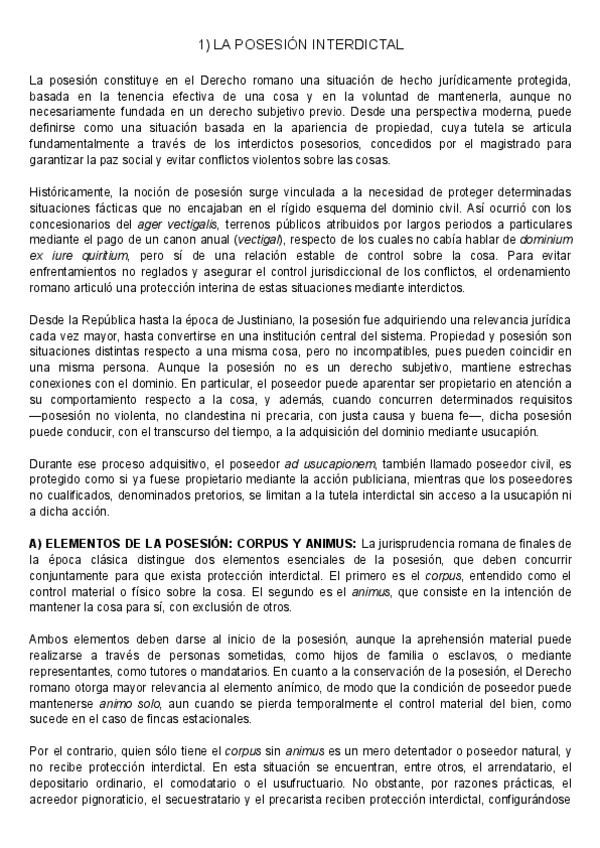 1) LA POSESIÓN INTERDICTAL

La posesión constituye en el Derecho romano una situación de hecho jurídicamente protegida, basada en la tenencia efectiva de una cosa y en la voluntad de mantenerla, aunque no necesariamente fundada en un derecho subjetivo previo. Desde una perspectiva moderna, puede definirse como una situación basada en la apariencia de propiedad, cuya tutela se articula fundamentalmente a través de los interdictos posesorios, concedidos por el magistrado para garantizar la paz social y evitar conflictos violentos sobre las cosas.

Históricamente, la noción de posesión surge vinculada a la necesidad de proteger determinadas situaciones fácticas que no encajaban en el rígido esquema del dominio civil. Así ocurrió con los concesionarios del ager vectigalis, terrenos públicos atribuidos por largos periodos a particulares mediante el pago de un canon anual (vectigal), respecto de los cuales no cabía hablar de dominium ex iure quiritium, pero sí de una relación estable de control sobre la cosa. Para evitar enfrentamientos no reglados y asegurar el control jurisdiccional de los conflictos, el ordenamiento romano articuló una protección interina de estas situaciones mediante interdictos.

Desde la República hasta la época de Justiniano, la posesión fue adquiriendo una relevancia jurídica cada vez mayor, hasta convertirse en una institución central del sistema. Propiedad y posesión son situaciones distintas respecto a una misma cosa, pero no incompatibles, pues pueden coincidir en una misma persona. Aunque la posesión no es un derecho subjetivo, mantiene estrechas conexiones con el dominio. En particular, el poseedor puede aparentar ser propietario en atención a su comportamiento respecto a la cosa, y además, cuando concurren determinados requisitos —posesión no violenta, no clandestina ni precaria, con justa causa y buena fe—, dicha posesión puede conducir, con el transcurso del tiempo, a la adquisición del dominio mediante usucapión.

Durante ese proceso adquisitivo, el poseedor ad usucapionem, también llamado poseedor civil, es protegido como si ya fuese propietario mediante la acción publiciana, mientras que los poseedores no cualificados, denominados pretorios, se limitan a la tutela interdictal sin acceso a la usucapión ni a dicha acción.

A) ELEMENTOS DE LA POSESIÓN: CORPUS Y ANIMUS: La jurisprudencia romana de finales de la época clásica distingue dos elementos esenciales de la posesión, que deben concurrir conjuntamente para que exista protección interdictal. El primero es el corpus, entendido como el control material o físico sobre la cosa. El segundo es el animus, que consiste en la intención de mantener la cosa para sí, con exclusión de otros.

Ambos elementos deben darse al inicio de la posesión, aunque la aprehensión material puede realizarse a través de personas sometidas, como hijos de familia o esclavos, o mediante representantes, como tutores o mandatarios. En cuanto a la conservación de la posesión, el Derecho romano otorga mayor relevancia al elemento anímico, de modo que la condición de poseedor puede mantenerse animo solo, aun cuando se pierda temporalmente el control material del bien, como sucede en el caso de fincas estacionales.

Por el contrario, quien sólo tiene el corpus sin animus es un mero detentador o poseedor natural, y no recibe protección interdictal. En esta situación se encuentran, entre otros, el arrendatario, el depositario ordinario, el comodatario o el usufructuario. No obstante, por razones prácticas, el acreedor pignoraticio, el secuestratario y el precarista reciben protección interdictal, configurándose